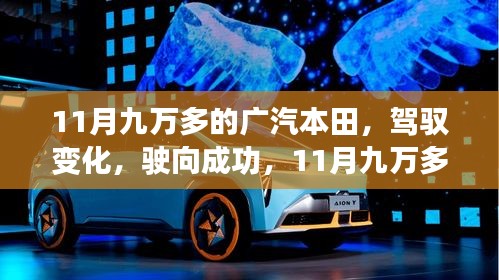 11月九万多的广汽本田，驾驭变化，驶向成功，11月九万多

AION Y